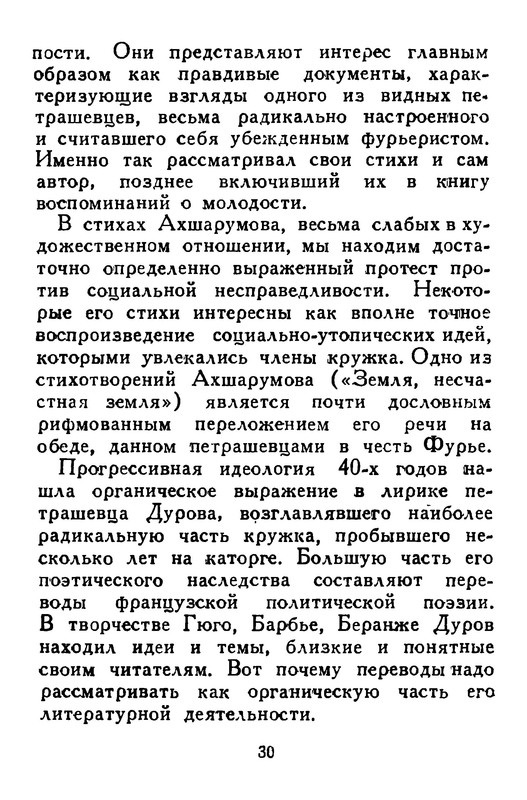 пости. Они представляют интерес главным образом как правдивые документы, характеризующие взгляды одного из видных петрашевцев, весьма радикально настроенного и считавшего себя убежденным фурьеристом. Именно так рассматривал свои стихи и сам автор, позднее включивший их в книгу воспоминаний о молодости.

В стихах Ахшарумова, весьма слабых в художественном отношении, мы находим достаточно определенно выраженный протест против социальной несправедливости. Некоторые его стихи интересны как вполне точное воспроизведение социально-утопических идей, которыми увлекались члены кружка. Одно из стихотворений Ахшарумова («Земля, несчастная земля») является почти дословным рифмованным переложением его речи на обеде, данном петрашевцами в честь Фурье.

Прогрессивная идеология 40-х годов нашла органическое выражение в лирике петрашевца Дурова, возглавлявшего наиболее радикальную часть кружка, пробывшего несколько лет на каторге. Большую часть его поэтического наследства составляют переводы французской политической поэзии. В творчестве Гюго, Барбье, Беранже Дуров находил идеи и темы, близкие и понятные своим читателям. Вот почему переводы надо рассматривать как органическую часть его литературной деятельности.

30